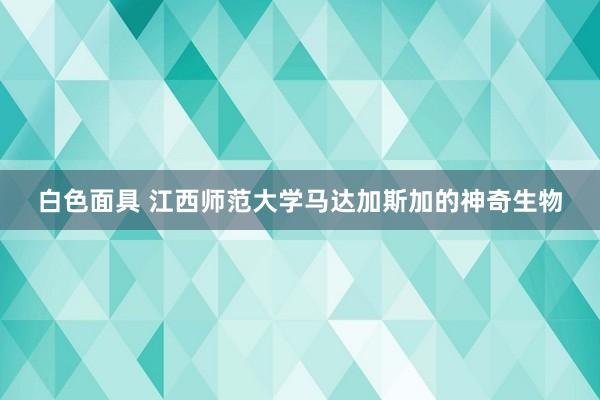 白色面具 江西师范大学马达加斯加的神奇生物